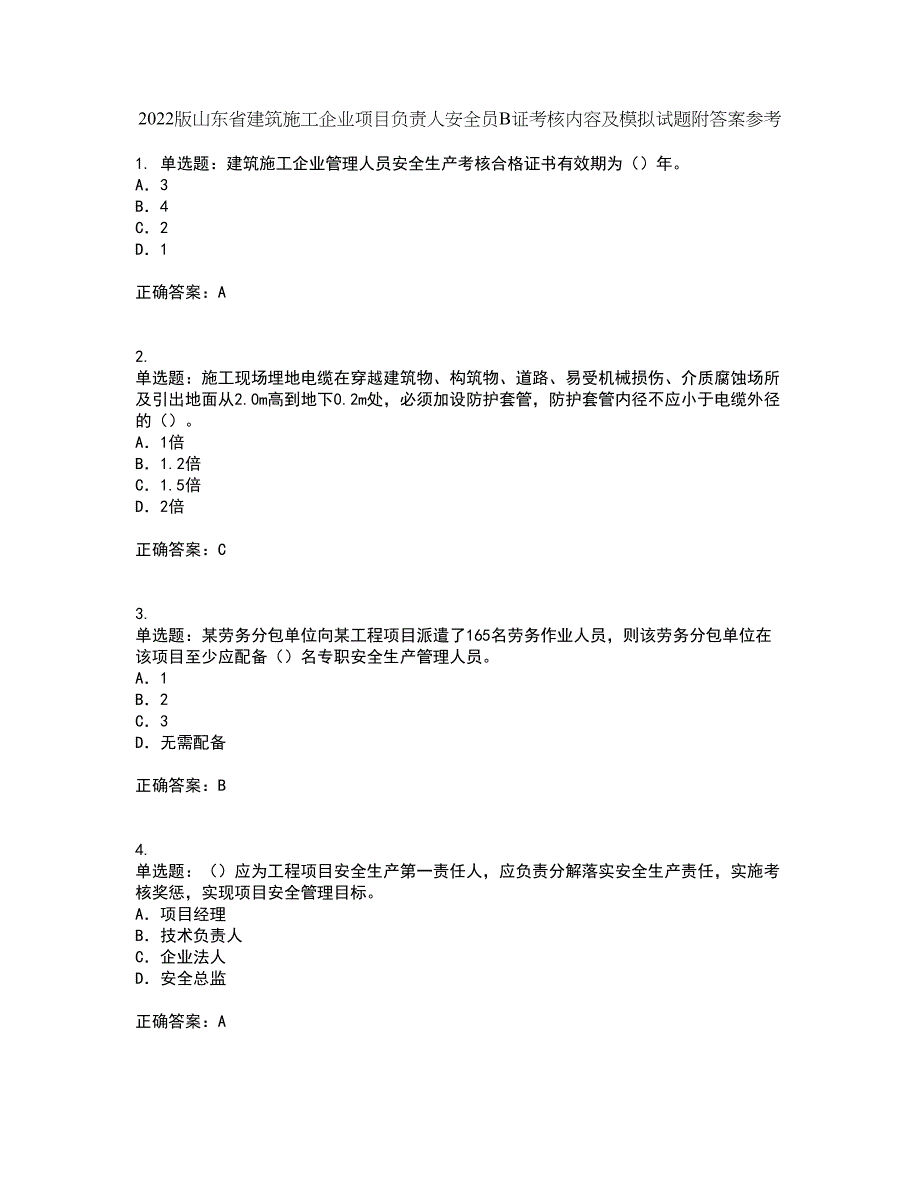 2022版山东省建筑施工企业项目负责人安全员B证考核内容及模拟试题附答案参考

1. 单选题：建筑施工企业管理人员安全生产考核合格证书有效期为（）年。
A. 3
B. 4
C. 2
D. 1

正确答案：A

2.
单选题：施工现场埋地电缆在穿越建筑物、构筑物、道路、易受机械损伤、介质腐蚀场所及引出地面从2.0m高到地下0.2m处，必须加设防护套管，防护套管内径不应小于电缆外径的（）。
A. 1倍
B. 1.2倍
C. 1.5倍
D. 2倍

正确答案：C

3.
单选题：某劳务分包单位向某工程项目派遣了165名劳务作业人员，则该劳务分包单位在该项目至少应配备（）名专职安全生产管理人员。
A. 1
B. 2
C. 3
D. 无需配备

正确答案：B

4.
单选题：（）应为工程项目安全生产第一责任人，应负责分解落实安全生产责任，实施考核奖惩，实现项目安全管理目标。
A. 项目经理
B. 技术负责人
C. 企业法人
D. 安全总监

正确答案：A